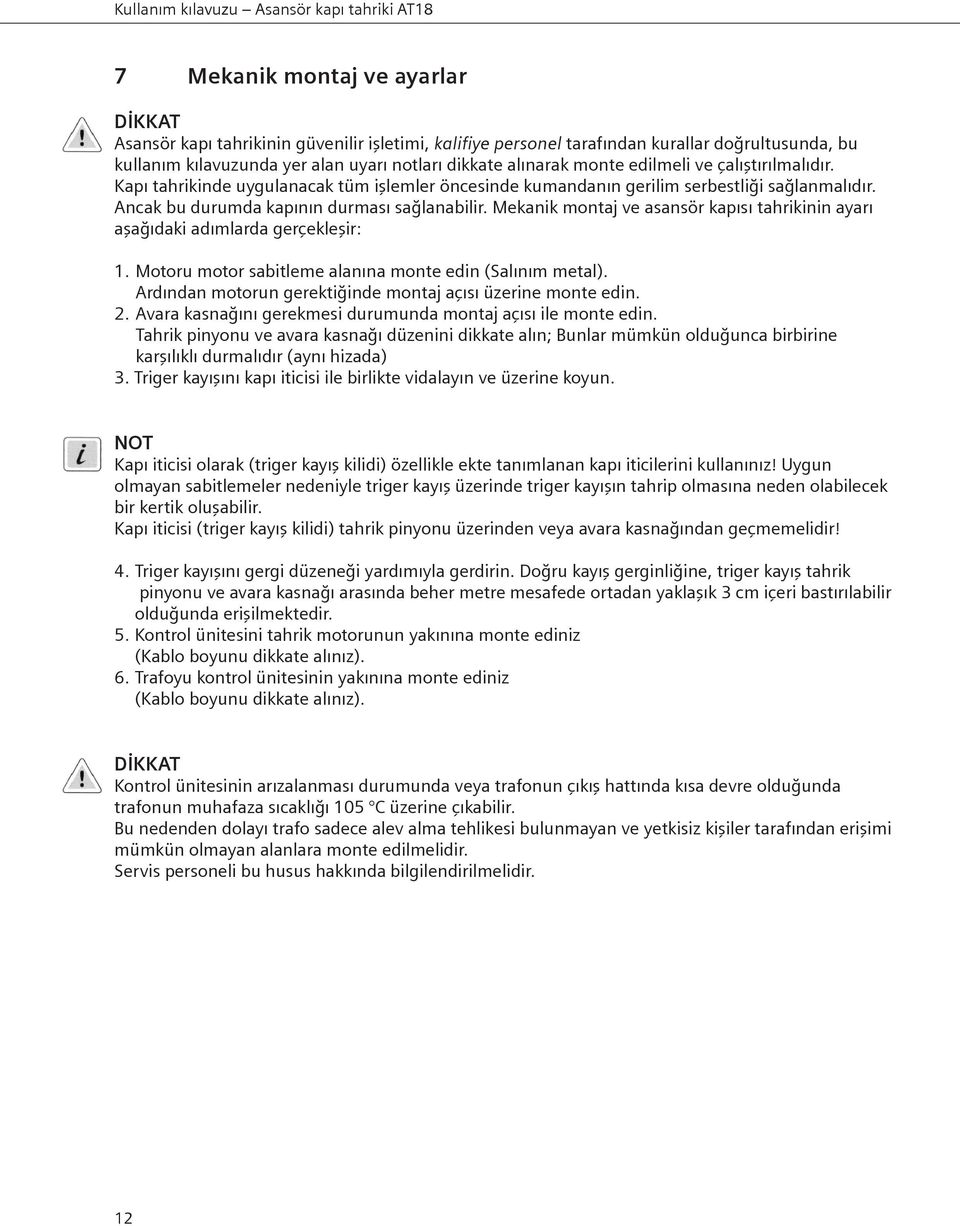 Kullanım kılavuzu – Asansör kapı tahriki AT18

7 Mekanik montaj ve ayarlar

DİKKAT
Asansör kapı tahrikinin güvenilir işletimi, kalifiye personel tarafından kurallar doğrultusunda, bu kullanım kılavuzunda yer alan uyarı notları dikkate alınarak monte edilmeli ve çalıştırılmalıdır. Kapı tahrikinde uygulanacak tüm işlemler öncesinde kumandanın gerilim serbestliği sağlanmalıdır. Ancak bu durumda kapının durması sağlanabilir. Mekanik montaj ve asansör kapısı tahrikinin ayarı aşağıdaki adımlarda gerçekleşir:

1. Motoru motor sabitleme alanına monte edin (Salınım metal). Ardından motorun gerektiğinde montaj açısı üzerine monte edin.
2. Avara kasnağını gerekmesi durumunda montaj açısı ile monte edin. Tahrik pinyonu ve avara kasnağı düzenini dikkate alın; Bunlar mümkün olduğunca birbirine karşılıklı durmalıdır (aynı hizada)
3. Triger kayışını kapı iticisi ile birlikte vidalayın ve üzerine koyun.

NOT
Kapı iticisi olarak (triger kayış kilidi) özellikle ekte tanımlanan kapı iticilerini kullanınız! Uygun olmayan sabitlemeler nedeniyle triger kayış üzerinde triger kayışın tahrip olmasına neden olabilecek bir kertik oluşabilir.
Kapı iticisi (triger kayış kilidi) tahrik pinyonu üzerinden veya avara kasnağından geçmemelidir!

4. Triger kayışını gergi düzeneği yardımıyla gerdirin. Doğru kayış gerginliğine, triger kayış tahrik pinyonu ve avara kasnağı arasında beher metre mesafede ortadan yaklaşık 3 cm içeri bastırılabilir olduğunda erişilmektedir.
5. Kontrol ünitesini tahrik motorunun yakınına monte ediniz (Kablo boyunu dikkate alınız).
6. Trafoyu kontrol ünitesinin yakınına monte ediniz (Kablo boyunu dikkate alınız).

DİKKAT
Kontrol ünitesinin arızalanması durumunda veya trafonun çıkış hattında kısa devre olduğunda trafonun muhafaza sıcaklığı 105 °C üzerine çıkabilir.
Bu nedenden dolayı trafo sadece alev alma tehlikesi bulunmayan ve yetkisiz kişiler tarafından erişimi mümkün olmayan alanlara monte edilmelidir.
Servis personeli bu husus hakkında bilgilendirilmelidir.

12